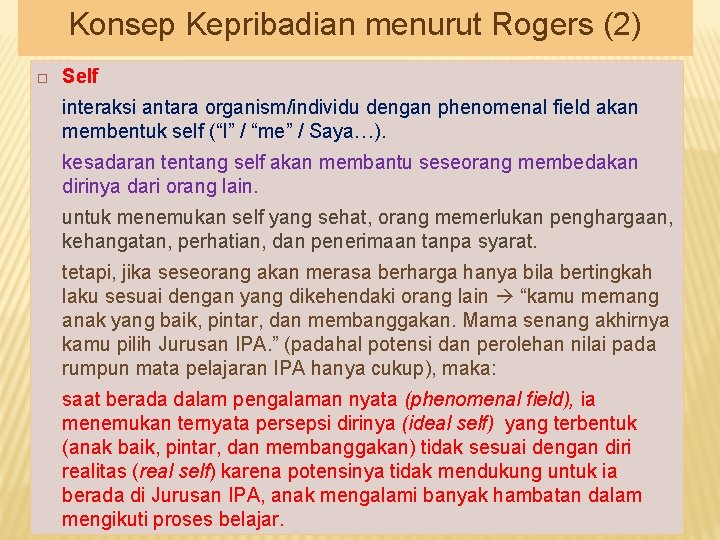 Konsep Kepribadian menurut Rogers (2)

☐ Self

interaksi antara organism/individu dengan phenomenal field akan membentuk self ("I" / "me" / Saya…).

kesadaran tentang self akan membantu seseorang membedakan dirinya dari orang lain.

untuk menemukan self yang sehat, orang memerlukan penghargaan, kehangatan, perhatian, dan penerimaan tanpa syarat.

tetapi, jika seseorang akan merasa berharga hanya bila bertingkah laku sesuai dengan yang dikehendaki orang lain → "kamu memang anak yang baik, pintar, dan membanggakan. Mama senang akhirnya kamu pilih Jurusan IPA." (padahal potensi dan perolehan nilai pada rumpun mata pelajaran IPA hanya cukup), maka:

saat berada dalam pengalaman nyata (phenomenal field), ia menemukan ternyata persepsi dirinya (ideal self) yang terbentuk (anak baik, pintar, dan membanggakan) tidak sesuai dengan diri realitas (real self) karena potensinya tidak mendukung untuk ia berada di Jurusan IPA, anak mengalami banyak hambatan dalam mengikuti proses belajar.